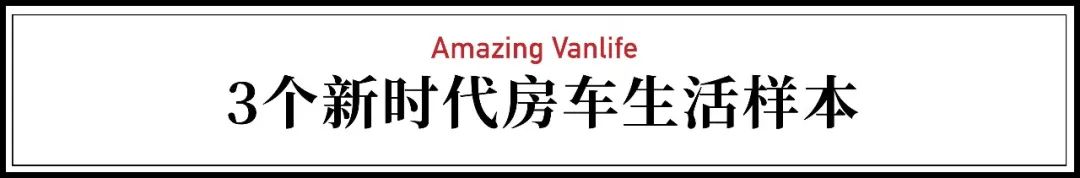 Amazing Vanlife
3个新时代房车生活样本